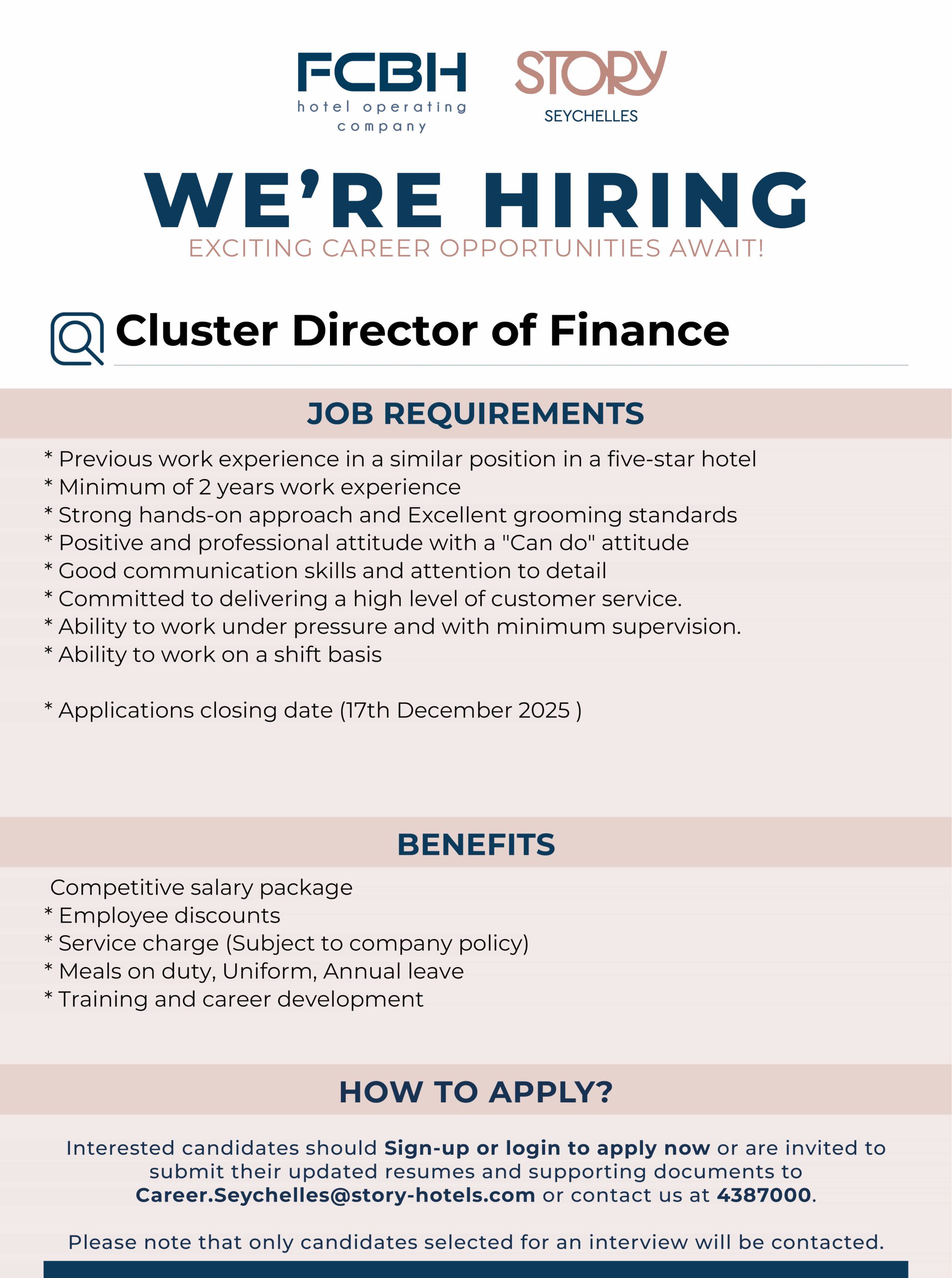 FCBH
hotel operating company

STORY
SEYCHELLES

WE'RE HIRING
EXCITING CAREER OPPORTUNITIES AWAIT!

Cluster Director of Finance

JOB REQUIREMENTS

* Previous work experience in a similar position in a five-star hotel
* Minimum of 2 years work experience
* Strong hands-on approach and Excellent grooming standards
* Positive and professional attitude with a "Can do" attitude
* Good communication skills and attention to detail
* Committed to delivering a high level of customer service.
* Ability to work under pressure and with minimum supervision.
* Ability to work on a shift basis

* Applications closing date (17th December 2025 )

BENEFITS

Competitive salary package
* Employee discounts
* Service charge (Subject to company policy)
* Meals on duty, Uniform, Annual leave
* Training and career development

HOW TO APPLY?

Interested candidates should Sign-up or login to apply now or are invited to submit their updated resumes and supporting documents to Career.Seychelles@story-hotels.com or contact us at 4387000.

Please note that only candidates selected for an interview will be contacted.